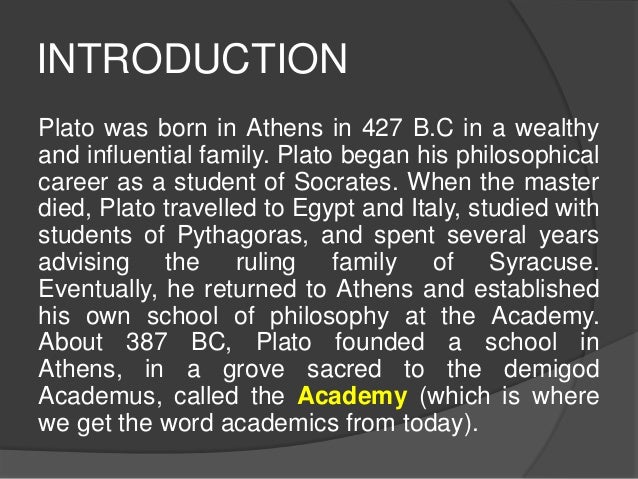 INTRODUCTION

Plato was born in Athens in 427 B.C in a wealthy and influential family. Plato began his philosophical career as a student of Socrates. When the master died, Plato travelled to Egypt and Italy, studied with students of Pythagoras, and spent several years advising the ruling family of Syracuse. Eventually, he returned to Athens and established his own school of philosophy at the Academy. About 387 BC, Plato founded a school in Athens, in a grove sacred to the demigod Academus, called the Academy (which is where we get the word academics from today).